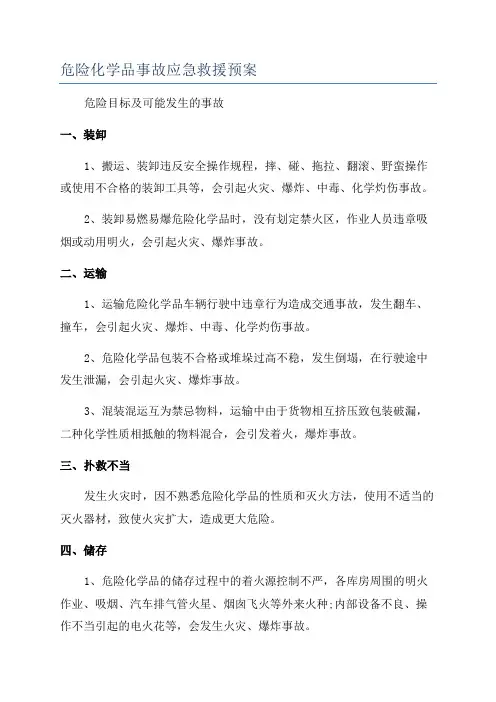 危险化学品事故应急救援预案

危险目标及可能发生的事故

一、装卸

1、搬运、装卸违反安全操作规程，摔、碰、拖拉、翻滚、野蛮操作或使用不合格的装卸工具等，会引起火灾、爆炸、中毒、化学灼伤事故。

2、装卸易燃易爆危险化学品时，没有划定禁火区，作业人员违章吸烟或动用明火，会引起火灾、爆炸事故。

二、运输

1、运输危险化学品车辆行驶中违章行为造成交通事故，发生翻车、撞车，会引起火灾、爆炸、中毒、化学灼伤事故。

2、危险化学品包装不合格或堆垛过高不稳，发生倒塌，在行驶途中发生泄漏，会引起火灾、爆炸事故。

3、混装混运互为禁忌物料，运输中由于货物相互挤压致包装破漏，二种化学性质相抵触的物料混合，会引发着火，爆炸事故。

三、扑救不当

发生火灾时，因不熟悉危险化学品的性质和灭火方法，使用不适当的灭火器材，致使火灾扩大，造成更大危险。

四、储存

1、危险化学品的储存过程中的着火源控制不严，各库房周围的明火作业、吸烟、汽车排气管火星、烟囱飞火等外来火种;内部设备不良、操作不当引起的电火花等，会发生火灾、爆炸事故。